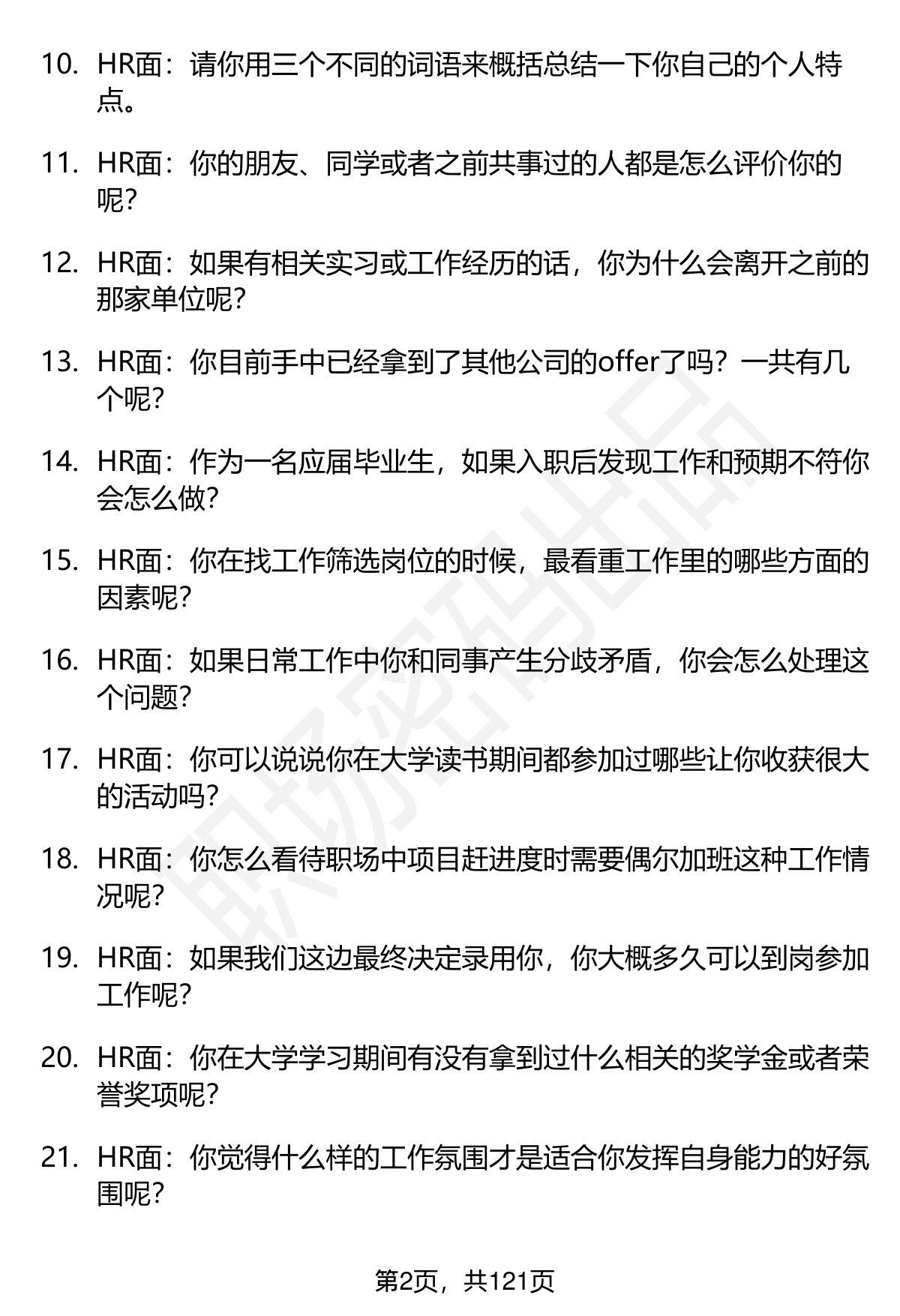 10. HR面：请你用三个不同的词语来概括总结一下你自己的个人特点。

11. HR面：你的朋友、同学或者之前共事过的人都是怎么评价你的呢？

12. HR面：如果有相关实习或工作经历的话，你为什么会离开之前的那家单位呢？

13. HR面：你目前手中已经拿到了其他公司的offer了吗？一共有几个呢？

14. HR面：作为一名应届毕业生，如果入职后发现工作和预期不符你会怎么做？

15. HR面：你在找工作筛选岗位的时候，最看重工作里的哪些方面的因素呢？

16. HR面：如果日常工作中你和同事产生分歧矛盾，你会怎么处理这个问题？

17. HR面：你可以说说你在大学读书期间都参加过哪些让你收获很大的活动吗？

18. HR面：你怎么看待职场中项目赶进度时需要偶尔加班这种工作情况呢？

19. HR面：如果我们这边最终决定录用你，你大概多久可以到岗参加工作呢？

20. HR面：你在大学学习期间有没有拿到过什么相关的奖学金或者荣誉奖项呢？

21. HR面：你觉得什么样的工作氛围才是适合你发挥自身能力的好氛围呢？

职场密码出品

第2页，共121页